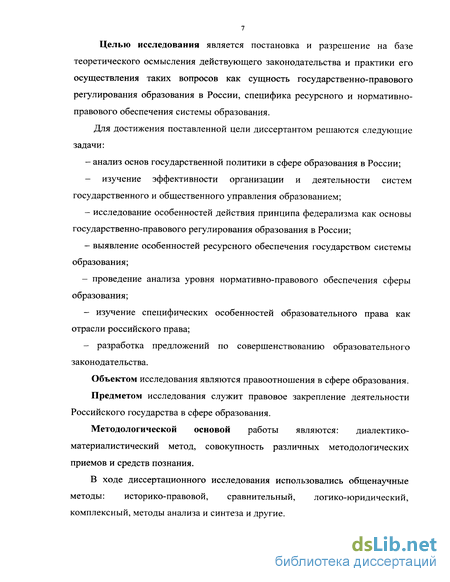 7

Целью исследования является постановка и разрешение на базе теоретического осмысления действующего законодательства и практики его осуществления таких вопросов как сущность государственно-правового регулирования образования в России, специфика ресурсного и нормативно-правового обеспечения системы образования.

Для достижения поставленной цели диссертантом решаются следующие задачи:

– анализ основ государственной политики в сфере образования в России;

– изучение эффективности организации и деятельности систем государственного и общественного управления образованием;

– исследование особенностей действия принципа федерализма как основы государственно-правового регулирования образования в России;

– выявление особенностей ресурсного обеспечения государством системы образования;

– проведение анализа уровня нормативно-правового обеспечения сферы образования;

– изучение специфических особенностей образовательного права как отрасли российского права;

– разработка предложений по совершенствованию образовательного законодательства.

Объектом исследования являются правоотношения в сфере образования.

Предметом исследования служит правовое закрепление деятельности Российского государства в сфере образования.

Методологической основой работы являются: диалектико-материалистический метод, совокупность различных методологических приемов и средств познания.

В ходе диссертационного исследования использовались общенаучные методы: историко-правовой, сравнительный, логико-юридический, комплексный, методы анализа и синтеза и другие.

dsLib.net
библиотека диссертаций